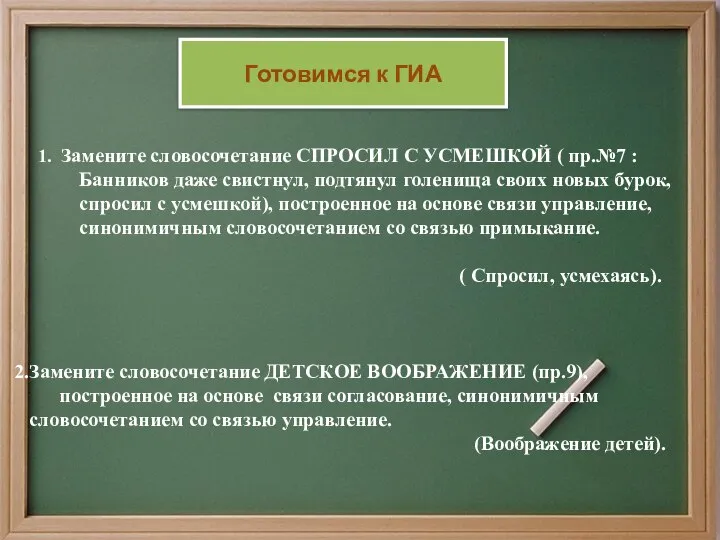 Готовимся к ГИА

1. Замените словосочетание СПРОСИЛ С УСМЕШКОЙ ( пр.№7 : Банников даже свистнул, подтянул голенища своих новых бурок, спросил с усмешкой), построенное на основе связи управление, синонимичным словосочетанием со связью примыкание.

( Спросил, усмехаясь).

2.Замените словосочетание ДЕТСКОЕ ВООБРАЖЕНИЕ (пр.9), построенное на основе связи согласование, синонимичным словосочетанием со связью управление.

(Воображение детей).